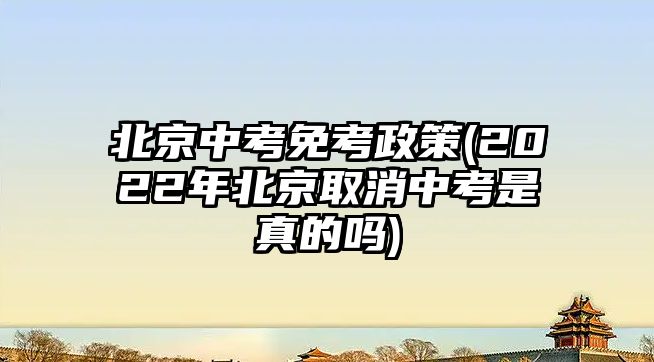 北京中考免考政策(2022年北京取消中考是真的吗)